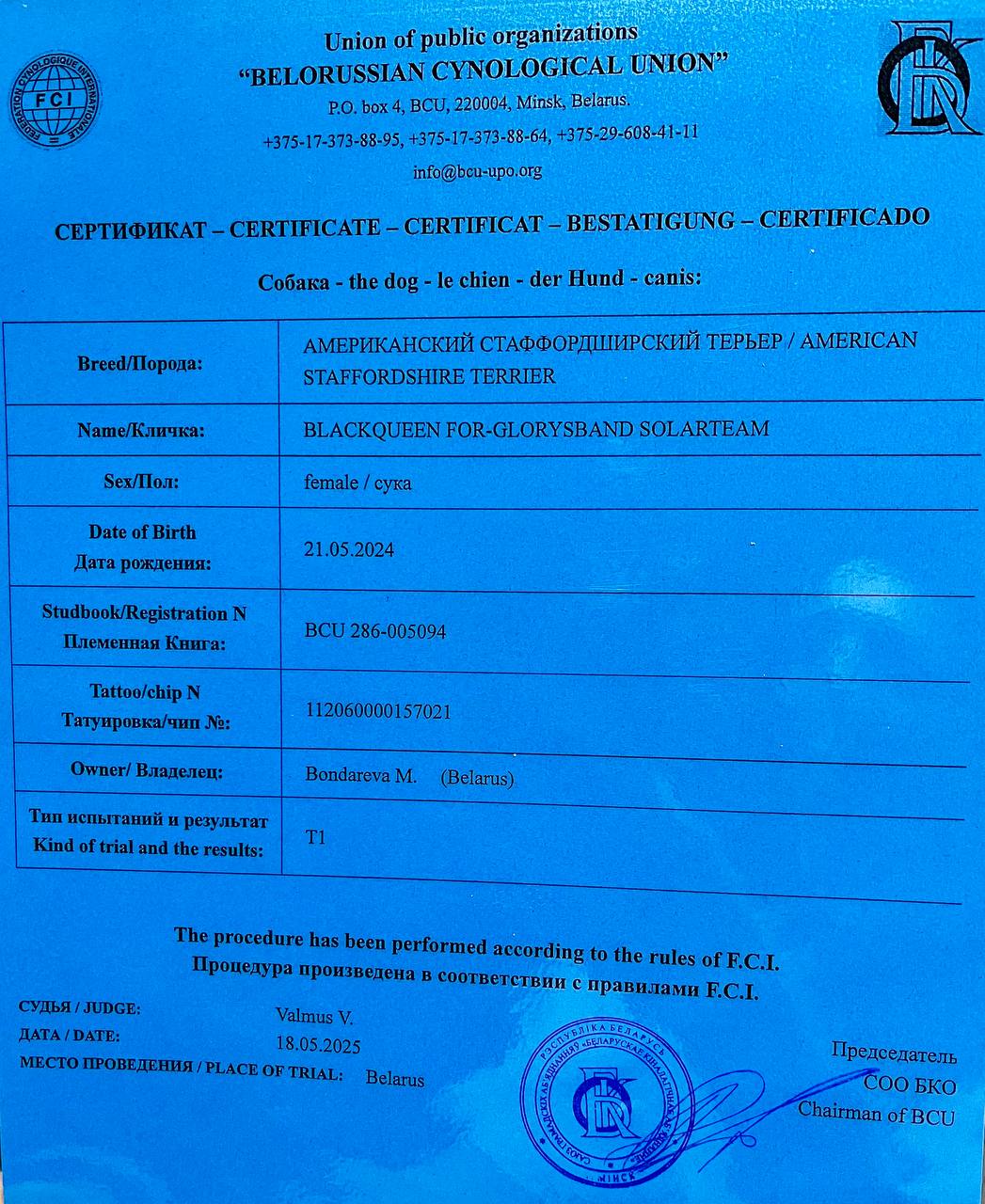 FEDERATION CYNOLOGIQUE INTERNATIONALE
FCI

Union of public organizations
"BELORUSSIAN CYNOLOGICAL UNION"
P.O. box 4, BCU, 220004, Minsk, Belarus.
+375-17-373-88-95, +375-17-373-88-64, +375-29-608-41-11
info@bcu-upo.org

СЕРТИФИКАТ – CERTIFICATE – CERTIFICAT – BESTATIGUNG – CERTIFICADO

Собака - the dog - le chien - der Hund - canis:

| Breed/Порода: | АМЕРИКАНСКИЙ СТАФФОРДШИРСКИЙ ТЕРЬЕР / AMERICAN STAFFORDSHIRE TERRIER |
|---|---|
| Name/Кличка: | BLACKQUEEN FOR-GLORYSBAND SOLARTEAM |
| Sex/Пол: | female / сука |
| Date of Birth Дата рождения: | 21.05.2024 |
| Studbook/Registration N Племенная Книга: | BCU 286-005094 |
| Tattoo/chip N Татуировка/чип №: | 112060000157021 |
| Owner/ Владелец: | Bondareva M. (Belarus) |
| Тип испытаний и результат Kind of trial and the results: | T1 |

The procedure has been performed according to the rules of F.C.I.
Процедура произведена в соответствии с правилами F.C.I.

СУДЬЯ / JUDGE: Valmus V.
ДАТА / DATE: 18.05.2025
МЕСТО ПРОВЕДЕНИЯ / PLACE OF TRIAL: Belarus

РЭСПУБЛІКА БЕЛАРУСЬ САЮЗ ГРАМАДСКІХ АБ'ЯДНАННЯЎ «БЕЛАРУСКАЕ КІНАЛАГІЧНАЕ АБ'ЯДНАННЕ» МІНСК

Председатель
СОО БКО
Chairman of BCU